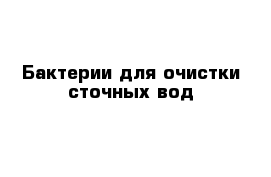 Бактерии для очистки сточных вод